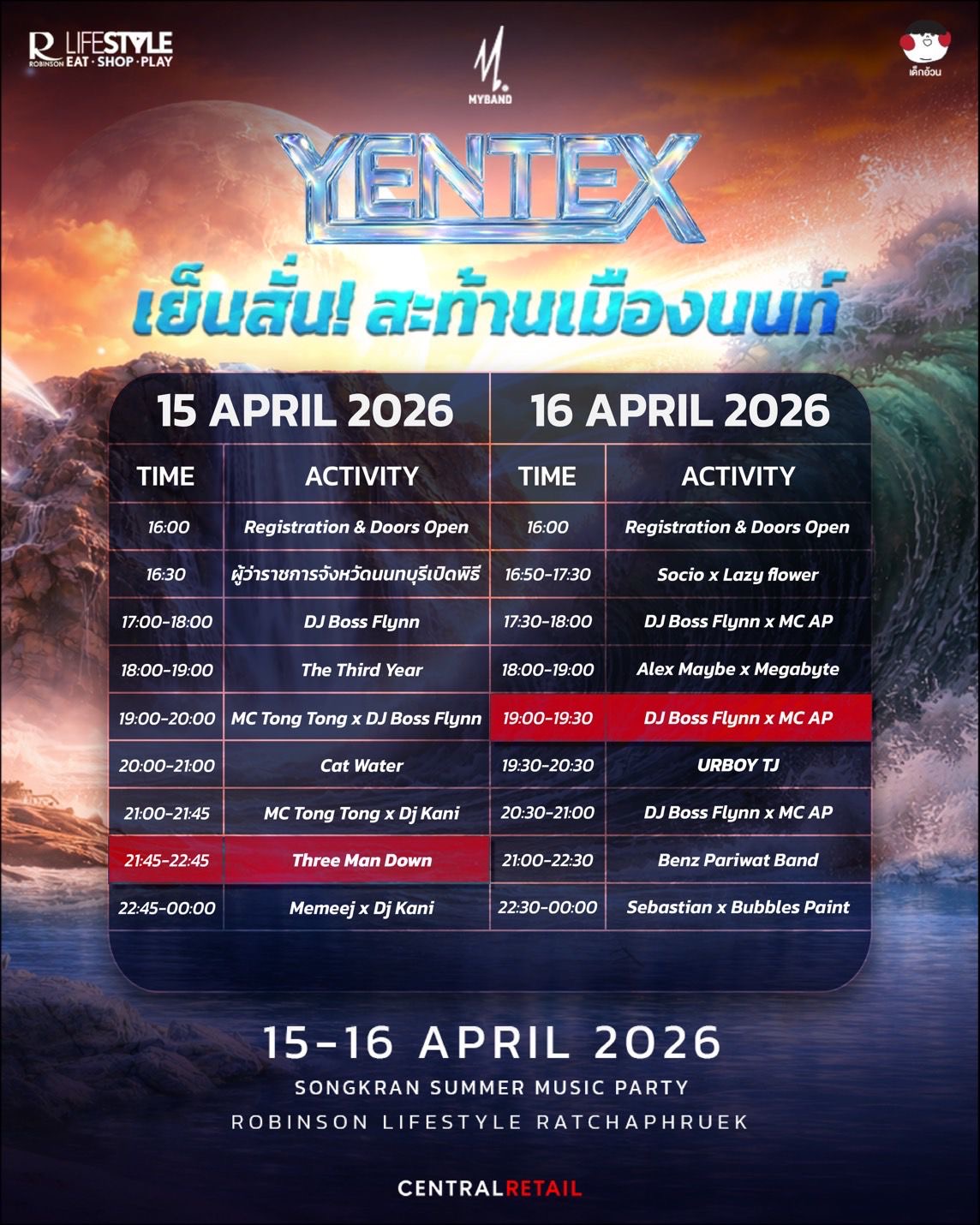 R LIFESTYLE
ROBINSON EAT · SHOP · PLAY

MYBAND

เด็กอ้วน

YENTEX

เย็นสั่น! สะท้านเมืองนนท์

| 15 APRIL 2026 | | 16 APRIL 2026 | |
|---|---|---|---|
| TIME | ACTIVITY | TIME | ACTIVITY |
| 16:00 | Registration & Doors Open | 16:00 | Registration & Doors Open |
| 16:30 | ผู้ว่าราชการจังหวัดนนทบุรีเปิดพิธี | 16:50-17:30 | Socio x Lazy flower |
| 17:00-18:00 | DJ Boss Flynn | 17:30-18:00 | DJ Boss Flynn x MC AP |
| 18:00-19:00 | The Third Year | 18:00-19:00 | Alex Maybe x Megabyte |
| 19:00-20:00 | MC Tong Tong x DJ Boss Flynn | 19:00-19:30 | DJ Boss Flynn x MC AP |
| 20:00-21:00 | Cat Water | 19:30-20:30 | URBOY TJ |
| 21:00-21:45 | MC Tong Tong x Dj Kani | 20:30-21:00 | DJ Boss Flynn x MC AP |
| 21:45-22:45 | Three Man Down | 21:00-22:30 | Benz Pariwat Band |
| 22:45-00:00 | Memeej x Dj Kani | 22:30-00:00 | Sebastian x Bubbles Paint |

15-16 APRIL 2026
SONGKRAN SUMMER MUSIC PARTY
ROBINSON LIFESTYLE RATCHAPHRUEK

CENTRALRETAIL